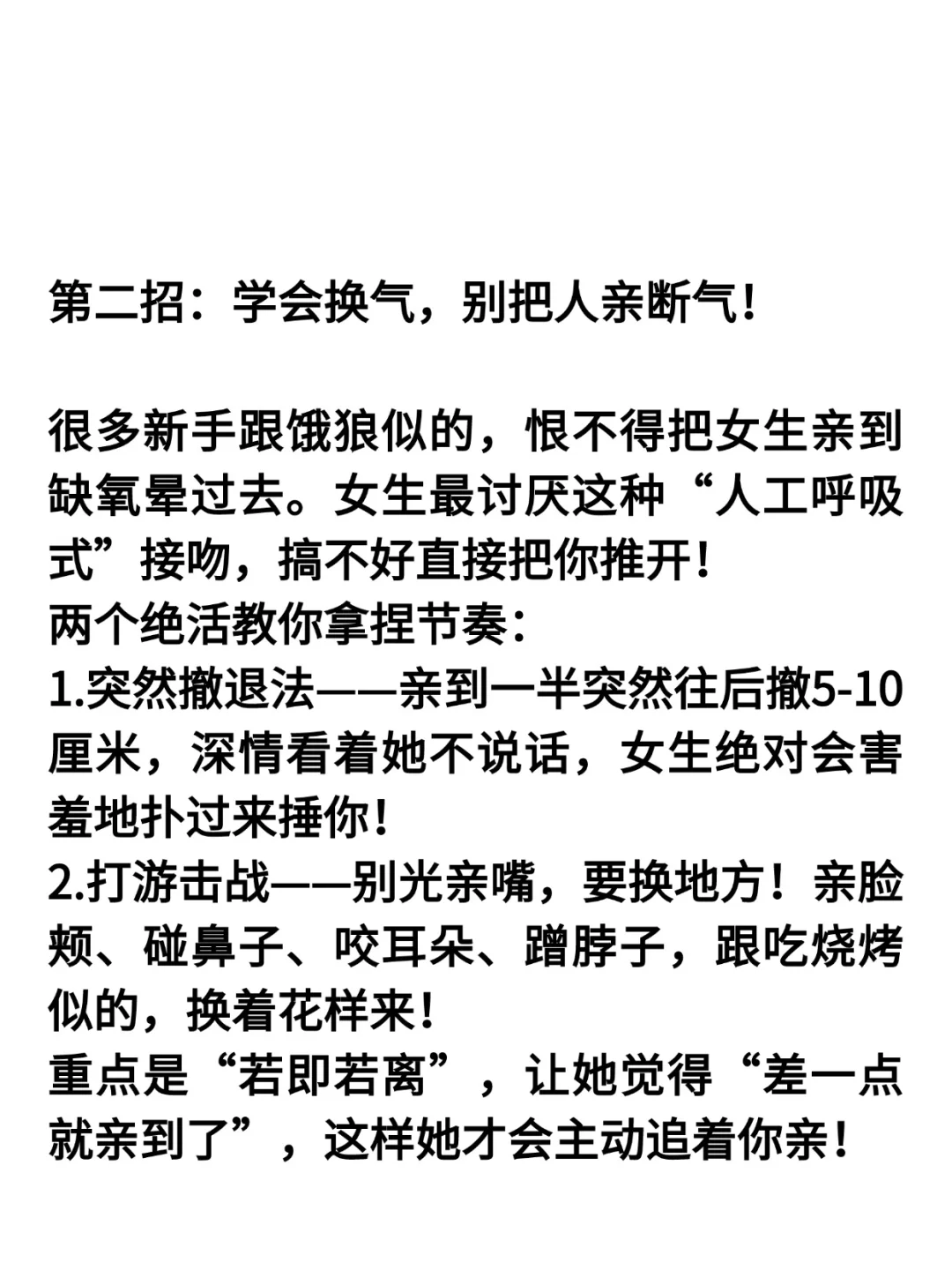 第二招：学会换气，别把人亲断气！

很多新手跟饿狼似的，恨不得把女生亲到缺氧晕过去。女生最讨厌这种“人工呼吸式”接吻，搞不好直接把你推开！
两个绝活教你拿捏节奏：
1.突然撤退法——亲到一半突然往后撤5-10厘米，深情看着她不说话，女生绝对会害羞地扑过来捶你！
2.打游击战——别光亲嘴，要换地方！亲脸颊、碰鼻子、咬耳朵、蹭脖子，跟吃烧烤似的，换着花样来！
重点是“若即若离”，让她觉得“差一点就亲到了”，这样她才会主动追着你亲！